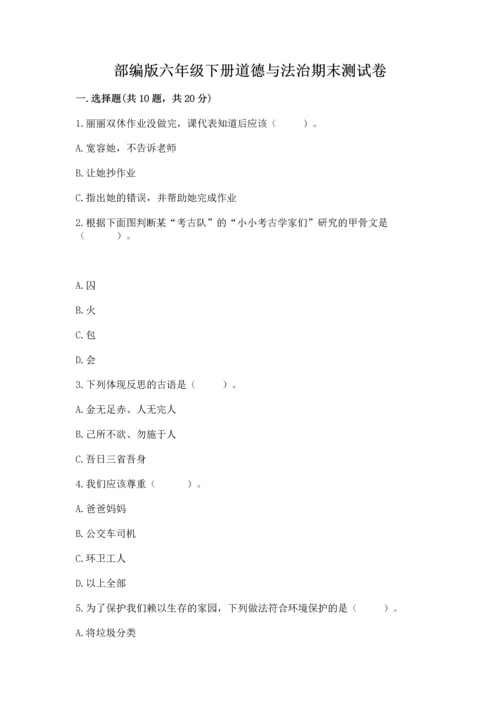 部编版六年级下册道德与法治期末测试卷

一. 选择题(共 10 题，共 20 分)

1. 丽丽双休作业没做完，课代表知道后应该（　　）。

A. 宽容她，不告诉老师

B. 让她抄作业

C. 指出她的错误，并帮助她完成作业

2. 根据下面图判断某“考古队”的“小小考古学家们”研究的甲骨文是（　　）。

A. 囚

B. 火

C. 包

D. 会

3. 下列体现反思的古语是（　　）。

A. 金无足赤、人无完人

B. 己所不欲、勿施于人

C. 吾日三省吾身

4. 我们应该尊重（　　）。

A. 爸爸妈妈

B. 公交车司机

C. 环卫工人

D. 以上全部

5. 为了保护我们赖以生存的家园，下列做法符合环境保护的是（　　）。

A. 将垃圾分类